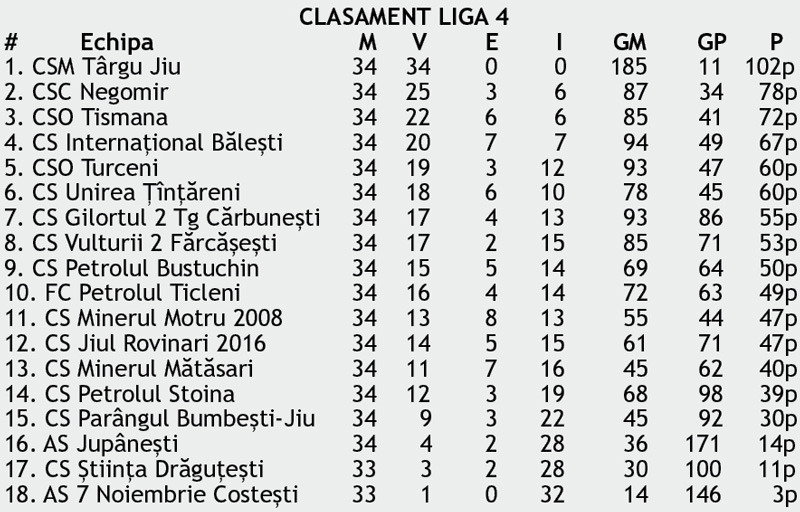 CLASAMENT LIGA 4

| # | Echipa | M | V | E | I | GM | GP | P |
|---|---|---|---|---|---|---|---|---|
| 1. | CSM Târgu Jiu | 34 | 34 | 0 | 0 | 185 | 11 | 102p |
| 2. | CSC Negomir | 34 | 25 | 3 | 6 | 87 | 34 | 78p |
| 3. | CSO Tismana | 34 | 22 | 6 | 6 | 85 | 41 | 72p |
| 4. | CS Internațional Bălești | 34 | 20 | 7 | 7 | 94 | 49 | 67p |
| 5. | CSO Turceni | 34 | 19 | 3 | 12 | 93 | 47 | 60p |
| 6. | CS Unirea Țînțăreni | 34 | 18 | 6 | 10 | 78 | 45 | 60p |
| 7. | CS Gilortul 2 Tg Cărbunești | 34 | 17 | 4 | 13 | 93 | 86 | 55p |
| 8. | CS Vulturii 2 Fărcășești | 34 | 17 | 2 | 15 | 85 | 71 | 53p |
| 9. | CS Petrolul Bustuchin | 34 | 15 | 5 | 14 | 69 | 64 | 50p |
| 10. | FC Petrolul Ticleni | 34 | 16 | 4 | 14 | 72 | 63 | 49p |
| 11. | CS Minerul Motru 2008 | 34 | 13 | 8 | 13 | 55 | 44 | 47p |
| 12. | CS Jiul Rovinari 2016 | 34 | 14 | 5 | 15 | 61 | 71 | 47p |
| 13. | CS Minerul Mătăsari | 34 | 11 | 7 | 16 | 45 | 62 | 40p |
| 14. | CS Petrolul Stoina | 34 | 12 | 3 | 19 | 68 | 98 | 39p |
| 15. | CS Parângul Bumbești-Jiu | 34 | 9 | 3 | 22 | 45 | 92 | 30p |
| 16. | AS Jupânești | 34 | 4 | 2 | 28 | 36 | 171 | 14p |
| 17. | CS Știința Drăguțești | 33 | 3 | 2 | 28 | 30 | 100 | 11p |
| 18. | AS 7 Noiembrie Costești | 33 | 1 | 0 | 32 | 14 | 146 | 3p |